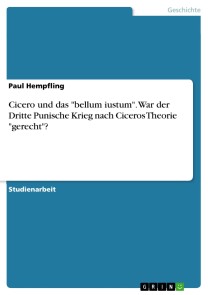 Geschichte

Paul Hempfling

Cicero und das "bellum iustum". War der Dritte Punische Krieg nach Ciceros Theorie "gerecht"?

Studienarbeit

GRIN